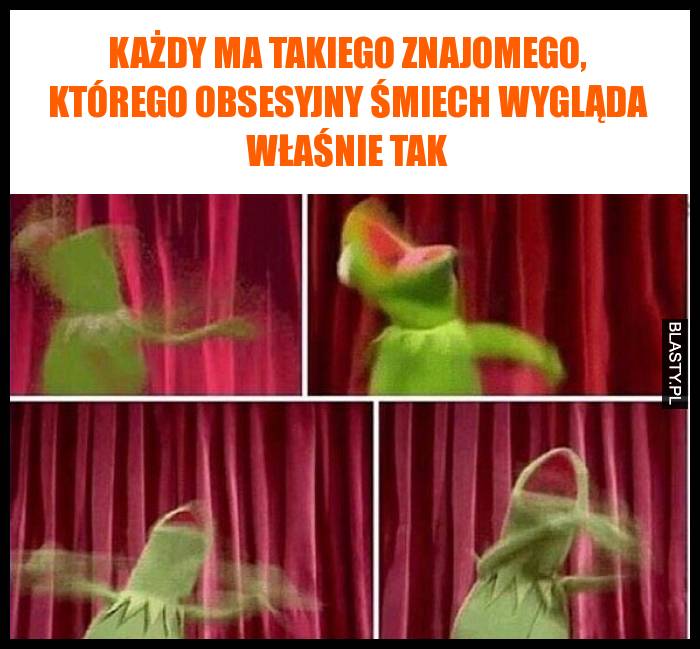 KAŻDY MA TAKIEGO ZNAJOMEGO, KTÓREGO OBSESYJNY ŚMIECH WYGLĄDA WŁAŚNIE TAK

BLASTY.PL